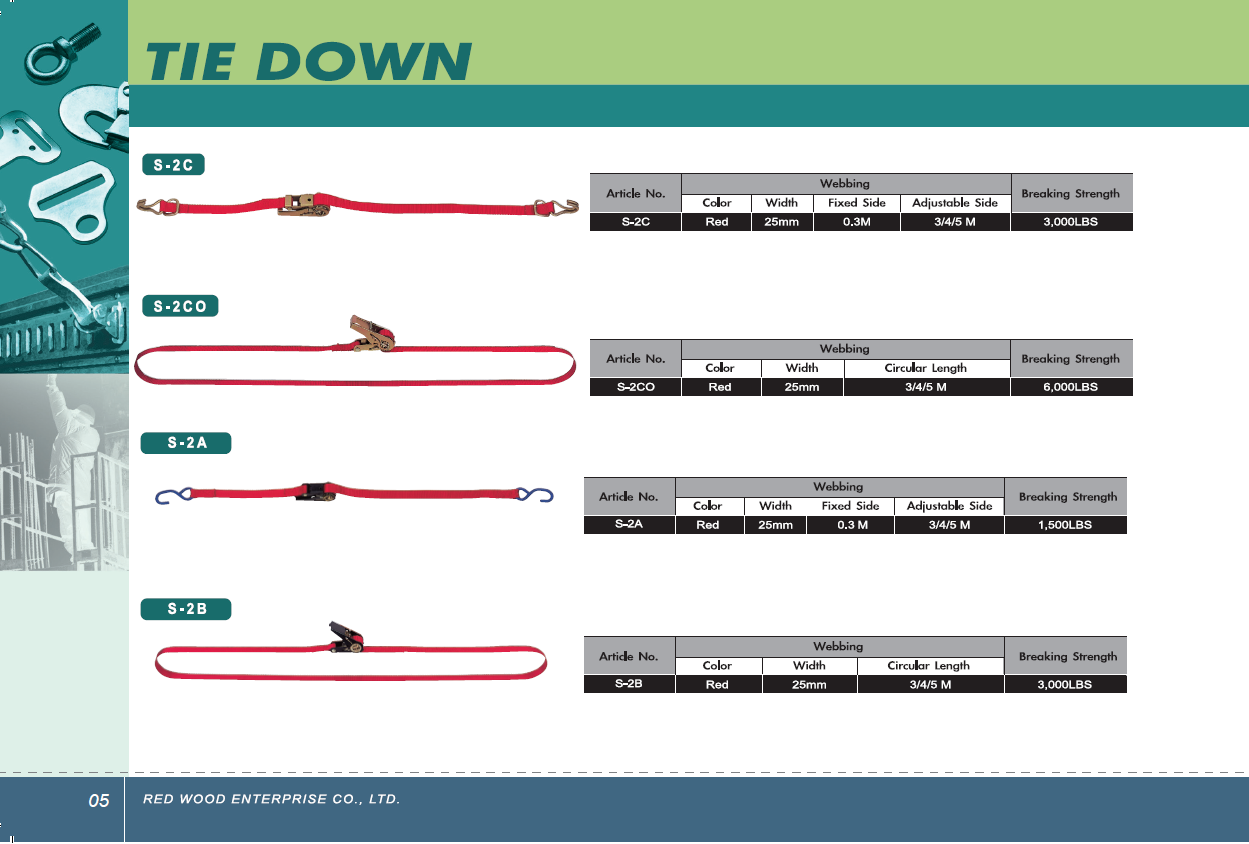 TIE DOWN

S-2C

| Article No. | Webbing | | | | Breaking Strength |
|---|---|---|---|---|---|
| | Color | Width | Fixed Side | Adjustable Side | |
| S-2C | Red | 25mm | 0.3M | 3/4/5 M | 3,000LBS |

S-2CO

| Article No. | Webbing | | | Breaking Strength |
|---|---|---|---|---|
| | Color | Width | Circular Length | |
| S-2CO | Red | 25mm | 3/4/5 M | 6,000LBS |

S-2A

| Article No. | Webbing | | | | Breaking Strength |
|---|---|---|---|---|---|
| | Color | Width | Fixed Side | Adjustable Side | |
| S-2A | Red | 25mm | 0.3 M | 3/4/5 M | 1,500LBS |

S-2B

| Article No. | Webbing | | | Breaking Strength |
|---|---|---|---|---|
| | Color | Width | Circular Length | |
| S-2B | Red | 25mm | 3/4/5 M | 3,000LBS |

05 RED WOOD ENTERPRISE CO., LTD.